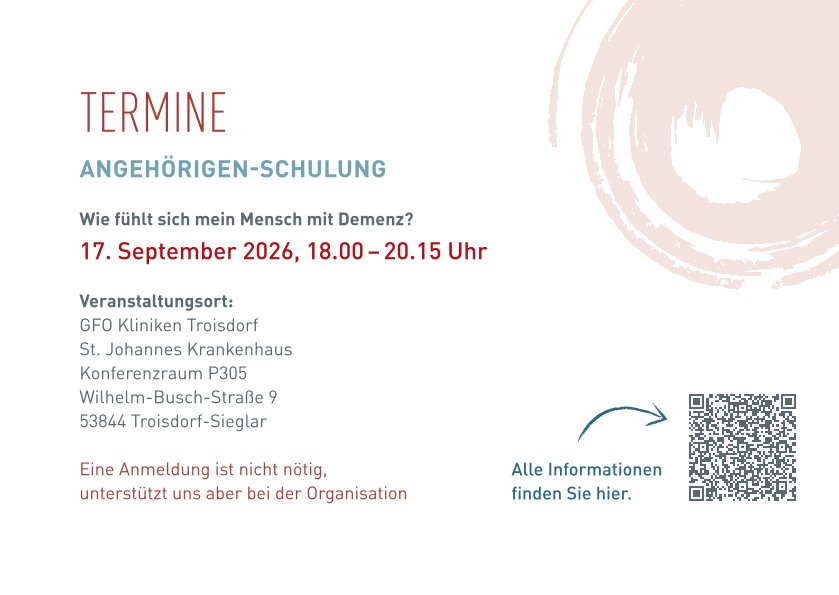 TERMINE

ANGEHÖRIGEN-SCHULUNG

Wie fühlt sich mein Mensch mit Demenz?

17. September 2026, 18.00 – 20.15 Uhr

Veranstaltungsort:
GFO Kliniken Troisdorf
St. Johannes Krankenhaus
Konferenzraum P305
Wilhelm-Busch-Straße 9
53844 Troisdorf-Sieglar

Eine Anmeldung ist nicht nötig, unterstützt uns aber bei der Organisation

Alle Informationen finden Sie hier.